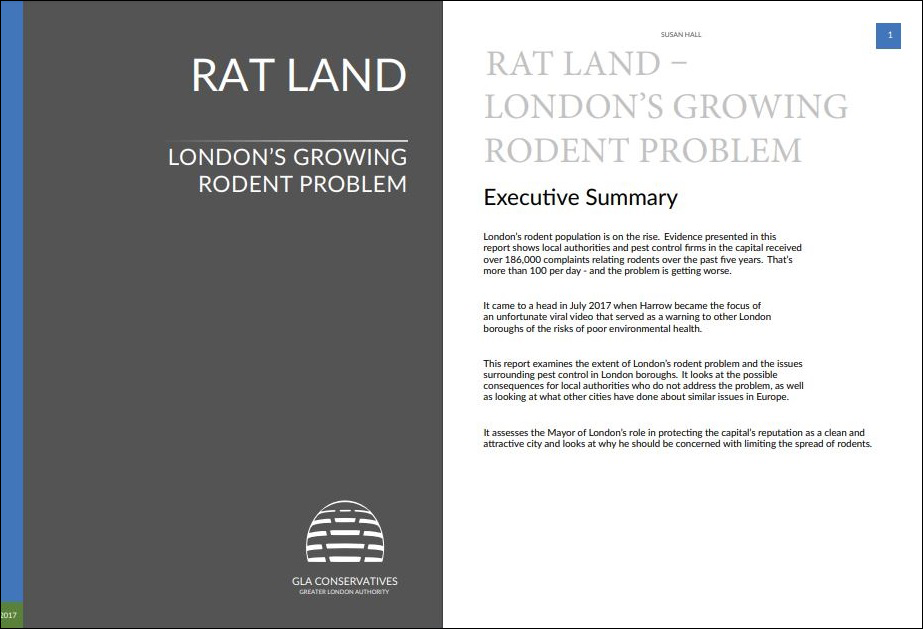 RAT LAND

LONDON'S GROWING RODENT PROBLEM

GLA CONSERVATIVES
GREATER LONDON AUTHORITY

2017

SUSAN HALL

1

RAT LAND – LONDON'S GROWING RODENT PROBLEM

Executive Summary

London's rodent population is on the rise. Evidence presented in this report shows local authorities and pest control firms in the capital received over 186,000 complaints relating rodents over the past five years. That's more than 100 per day - and the problem is getting worse.

It came to a head in July 2017 when Harrow became the focus of an unfortunate viral video that served as a warning to other London boroughs of the risks of poor environmental health.

This report examines the extent of London's rodent problem and the issues surrounding pest control in London boroughs. It looks at the possible consequences for local authorities who do not address the problem, as well as looking at what other cities have done about similar issues in Europe.

It assesses the Mayor of London's role in protecting the capital's reputation as a clean and attractive city and looks at why he should be concerned with limiting the spread of rodents.